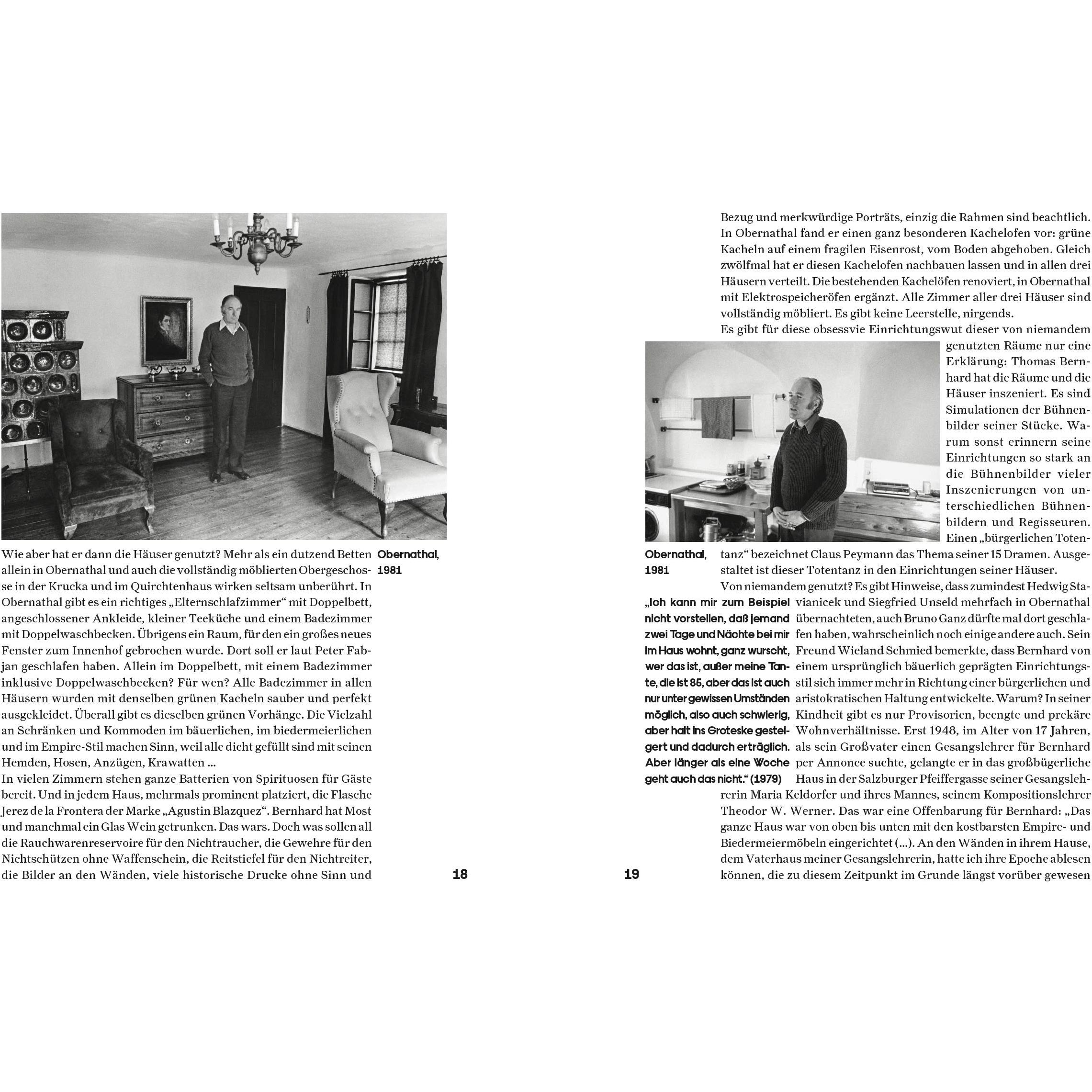 Wie aber hat er dann die Häuser genutzt? Mehr als ein dutzend Betten allein in Obernathal und auch die vollständig möblierten Obergeschosse in der Krucka und im Quirchtenhaus wirken seltsam unberührt. In Obernathal gibt es ein richtiges „Elternschlafzimmer“ mit Doppelbett, angeschlossener Ankleide, kleiner Teeküche und einem Badezimmer mit Doppelwaschbecken. Übrigens ein Raum, für den ein großes neues Fenster zum Innenhof gebrochen wurde. Dort soll er laut Peter Fabjan geschlafen haben. Allein im Doppelbett, mit einem Badezimmer inklusive Doppelwaschbecken? Für wen? Alle Badezimmer in allen Häusern wurden mit denselben grünen Kacheln sauber und perfekt ausgekleidet. Überall gibt es dieselben grünen Vorhänge. Die Vielzahl an Schränken und Kommoden im bäuerlichen, im biedermeierlichen und im Empire-Stil machen Sinn, weil alle dicht gefüllt sind mit seinen Hemden, Hosen, Anzügen, Krawatten ...
In vielen Zimmern stehen ganze Batterien von Spirituosen für Gäste bereit. Und in jedem Haus, mehrmals prominent platziert, die Flasche Jerez de la Frontera der Marke „Agustin Blazquez“. Bernhard hat Most und manchmal ein Glas Wein getrunken. Das wars. Doch was sollen all die Rauchwarenreservoire für den Nichtraucher, die Gewehre für den Nichtschützen ohne Waffenschein, die Reitstiefel für den Nichtreiter, die Bilder an den Wänden, viele historische Drucke ohne Sinn und

Obernathal, 1981

18

19

Bezug und merkwürdige Porträts, einzig die Rahmen sind beachtlich. In Obernathal fand er einen ganz besonderen Kachelofen vor: grüne Kacheln auf einem fragilen Eisenrost, vom Boden abgehoben. Gleich zwölfmal hat er diesen Kachelofen nachbauen lassen und in allen drei Häusern verteilt. Die bestehenden Kachelöfen renoviert, in Obernathal mit Elektrospeicheröfen ergänzt. Alle Zimmer aller drei Häuser sind vollständig möbliert. Es gibt keine Leerstelle, nirgends.
Es gibt für diese obsessvie Einrichtungswut dieser von niemandem genutzten Räume nur eine Erklärung: Thomas Bernhard hat die Räume und die Häuser inszeniert. Es sind Simulationen der Bühnenbilder seiner Stücke. Warum sonst erinnern seine Einrichtungen so stark an die Bühnenbilder vieler Inszenierungen von unterschiedlichen Bühnenbildern und Regisseuren. Einen „bürgerlichen Totentanz“ bezeichnet Claus Peymann das Thema seiner 15 Dramen. Ausgestaltet ist dieser Totentanz in den Einrichtungen seiner Häuser.
Von niemandem genutzt? Es gibt Hinweise, dass zumindest Hedwig Stavianicek und Siegfried Unseld mehrfach in Obernathal übernachteten, auch Bruno Ganz dürfte mal dort geschlafen haben, wahrscheinlich noch einige andere auch. Sein Freund Wieland Schmied bemerkte, dass Bernhard von einem ursprünglich bäuerlich geprägten Einrichtungsstil sich immer mehr in Richtung einer bürgerlichen und aristokratischen Haltung entwickelte. Warum? In seiner Kindheit gibt es nur Provisorien, beengte und prekäre Wohnverhältnisse. Erst 1948, im Alter von 17 Jahren, als sein Großvater einen Gesangslehrer für Bernhard per Annonce suchte, gelangte er in das großbügerliche Haus in der Salzburger Pfeiffergasse seiner Gesangslehrerin Maria Keldorfer und ihres Mannes, seinem Kompositionslehrer Theodor W. Werner. Das war eine Offenbarung für Bernhard: „Das ganze Haus war von oben bis unten mit den kostbarsten Empire- und Biedermeiermöbeln eingerichtet (...). An den Wänden in ihrem Hause, dem Vaterhaus meiner Gesangslehrerin, hatte ich ihre Epoche ablesen können, die zu diesem Zeitpunkt im Grunde längst vorüber gewesen

Obernathal, 1981

„Ich kann mir zum Beispiel nicht vorstellen, daß jemand zwei Tage und Nächte bei mir im Haus wohnt, ganz wurscht, wer das ist, außer meine Tante, die ist 85, aber das ist auch nur unter gewissen Umständen möglich, also auch schwierig, aber halt ins Groteske gesteigert und dadurch erträglich. Aber länger als eine Woche geht auch das nicht.“ (1979)